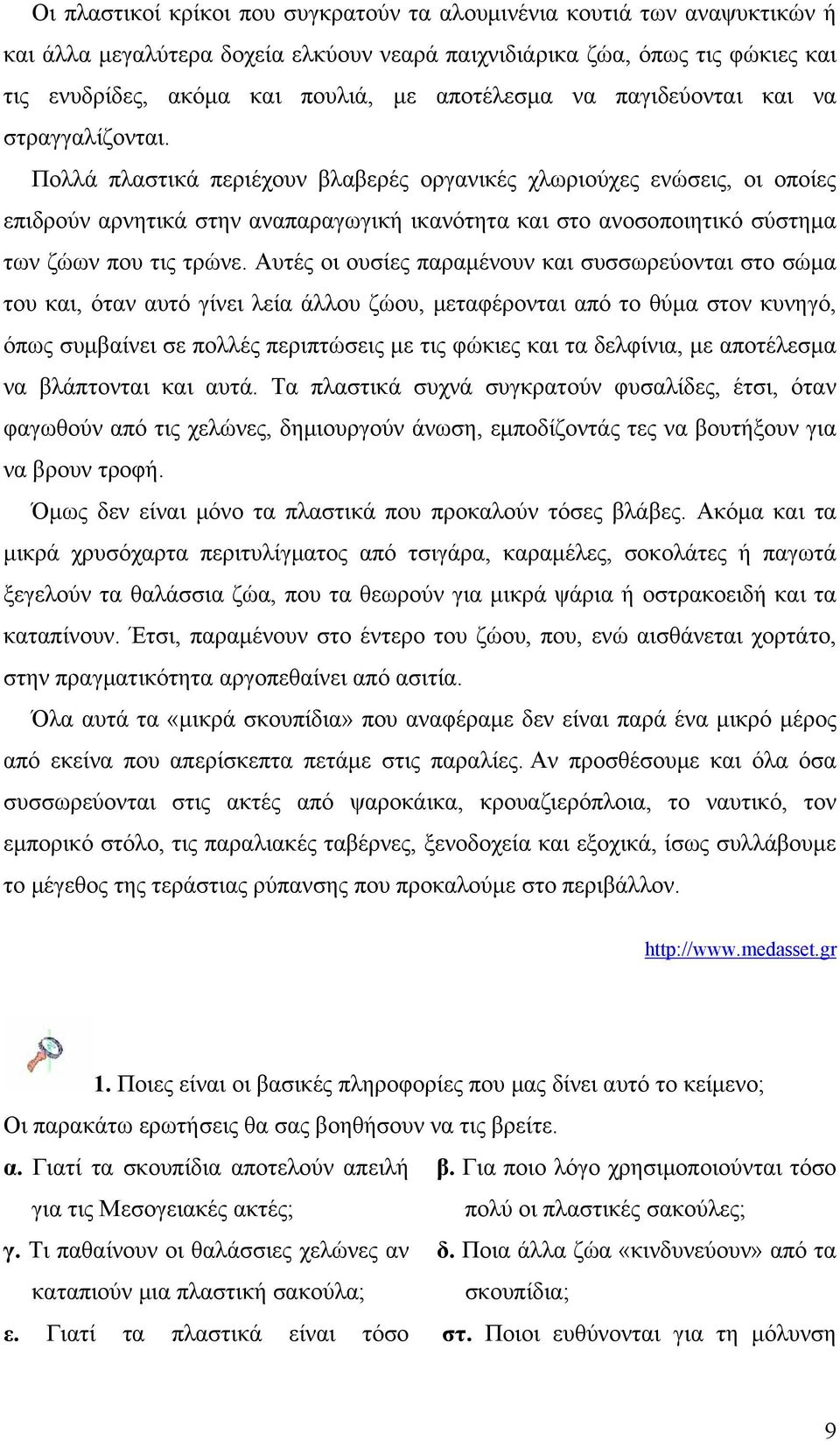 Οι πλαστικοί κρίκοι που συγκρατούν τα αλουμινένια κουτιά των αναψυκτικών ή και άλλα μεγαλύτερα δοχεία ελκύουν νεαρά παιχνιδιάρικα ζώα, όπως τις φώκιες και τις ενυδρίδες, ακόμα και πουλιά, με αποτέλεσμα να παγιδεύονται και να στραγγαλίζονται.

Πολλά πλαστικά περιέχουν βλαβερές οργανικές χλωριούχες ενώσεις, οι οποίες επιδρούν αρνητικά στην αναπαραγωγική ικανότητα και στο ανοσοποιητικό σύστημα των ζώων που τις τρώνε. Αυτές οι ουσίες παραμένουν και συσσωρεύονται στο σώμα του και, όταν αυτό γίνει λεία άλλου ζώου, μεταφέρονται από το θύμα στον κυνηγό, όπως συμβαίνει σε πολλές περιπτώσεις με τις φώκιες και τα δελφίνια, με αποτέλεσμα να βλάπτονται και αυτά. Τα πλαστικά συχνά συγκρατούν φυσαλίδες, έτσι, όταν φαγωθούν από τις χελώνες, δημιουργούν άνωση, εμποδίζοντάς τες να βουτήξουν για να βρουν τροφή.

Όμως δεν είναι μόνο τα πλαστικά που προκαλούν τόσες βλάβες. Ακόμα και τα μικρά χρυσόχαρτα περιτυλίγματος από τσιγάρα, καραμέλες, σοκολάτες ή παγωτά ξεγελούν τα θαλάσσια ζώα, που τα θεωρούν για μικρά ψάρια ή οστρακοειδή και τα καταπίνουν. Έτσι, παραμένουν στο έντερο του ζώου, που, ενώ αισθάνεται χορτάτο, στην πραγματικότητα αργοπεθαίνει από ασιτία.

Όλα αυτά τα «μικρά σκουπίδια» που αναφέραμε δεν είναι παρά ένα μικρό μέρος από εκείνα που απερίσκεπτα πετάμε στις παραλίες. Αν προσθέσουμε και όλα όσα συσσωρεύονται στις ακτές από ψαροκάικα, κρουαζιερόπλοια, το ναυτικό, τον εμπορικό στόλο, τις παραλιακές ταβέρνες, ξενοδοχεία και εξοχικά, ίσως συλλάβουμε το μέγεθος της τεράστιας ρύπανσης που προκαλούμε στο περιβάλλον.

http://www.medasset.gr

1. Ποιες είναι οι βασικές πληροφορίες που μας δίνει αυτό το κείμενο;
Οι παρακάτω ερωτήσεις θα σας βοηθήσουν να τις βρείτε.

α. Γιατί τα σκουπίδια αποτελούν απειλή για τις Μεσογειακές ακτές;

γ. Τι παθαίνουν οι θαλάσσιες χελώνες αν καταπιούν μια πλαστική σακούλα;

ε. Γιατί τα πλαστικά είναι τόσο

β. Για ποιο λόγο χρησιμοποιούνται τόσο πολύ οι πλαστικές σακούλες;

δ. Ποια άλλα ζώα «κινδυνεύουν» από τα σκουπίδια;

στ. Ποιοι ευθύνονται για τη μόλυνση

9